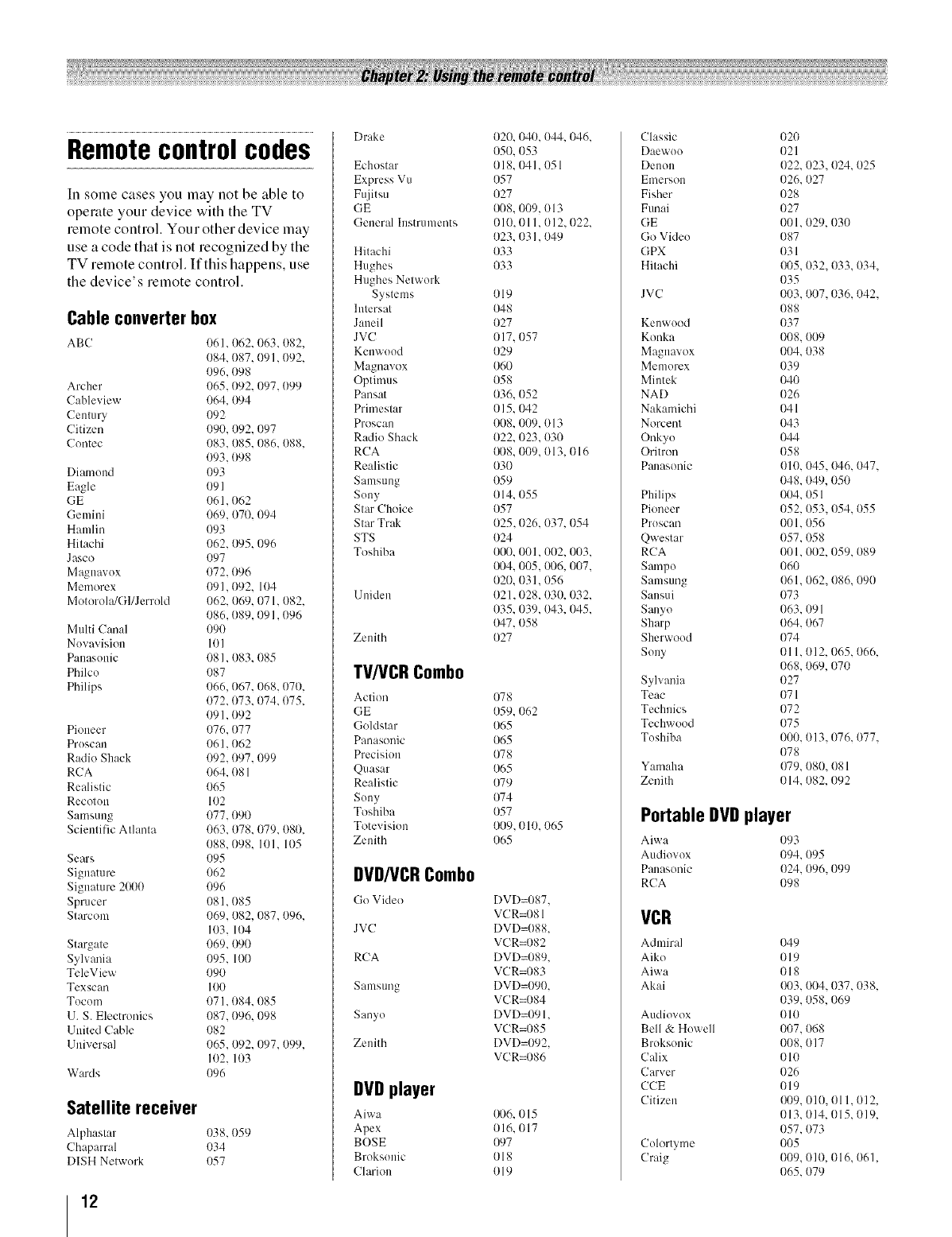 Chapter 2: Using the remote control

Remote control codes

In some cases you may not be able to operate your device with the TV remote control. Your other device may use a code that is not recognized by the TV remote control. If this happens, use the device's remote control.

Cable converter box

| | |
|---|---|
| ABC | 061, 062, 063, 082, 084, 087, 091, 092, 096, 098 |
| Archer | 065, 092, 097, 099 |
| Cableview | 064, 094 |
| Century | 092 |
| Citizen | 090, 092, 097 |
| Contec | 083, 085, 086, 088, 093, 098 |
| Diamond | 093 |
| Eagle | 091 |
| GE | 061, 062 |
| Gemini | 069, 070, 094 |
| Hamlin | 093 |
| Hitachi | 062, 095, 096 |
| Jasco | 097 |
| Magnavox | 072, 096 |
| Memorex | 091, 092, 104 |
| Motorola/GI/Jerrold | 062, 069, 071, 082, 086, 089, 091, 096 |
| Multi Canal | 090 |
| Novavision | 101 |
| Panasonic | 081, 083, 085 |
| Philco | 087 |
| Philips | 066, 067, 068, 070, 072, 073, 074, 075, 091, 092 |
| Pioneer | 076, 077 |
| Proscan | 061, 062 |
| Radio Shack | 092, 097, 099 |
| RCA | 064, 081 |
| Realistic | 065 |
| Recoton | 102 |
| Samsung | 077, 090 |
| Scientific Atlanta | 063, 078, 079, 080, 088, 098, 101, 105 |
| Sears | 095 |
| Signature | 062 |
| Signature 2000 | 096 |
| Sprucer | 081, 085 |
| Starcom | 069, 082, 087, 096, 103, 104 |
| Stargate | 069, 090 |
| Sylvania | 095, 100 |
| TeleView | 090 |
| Texscan | 100 |
| Tocom | 071, 084, 085 |
| U. S. Electronics | 087, 096, 098 |
| United Cable | 082 |
| Universal | 065, 092, 097, 099, 102, 103 |
| Wards | 096 |

Satellite receiver

| | |
|---|---|
| Alphastar | 038, 059 |
| Chaparral | 034 |
| DISH Network | 057 |
| Drake | 020, 040, 044, 046, 050, 053 |
| Echostar | 018, 041, 051 |
| Express Vu | 057 |
| Fujitsu | 027 |
| GE | 008, 009, 013 |
| General Instruments | 010, 011, 012, 022, 023, 031, 049 |
| Hitachi | 033 |
| Hughes | 033 |
| Hughes Network Systems | 019 |
| Intersat | 048 |
| Janeil | 027 |
| JVC | 017, 057 |
| Kenwood | 029 |
| Magnavox | 060 |
| Optimus | 058 |
| Pansat | 036, 052 |
| Primestar | 015, 042 |
| Proscan | 008, 009, 013 |
| Radio Shack | 022, 023, 030 |
| RCA | 008, 009, 013, 016 |
| Realistic | 030 |
| Samsung | 059 |
| Sony | 014, 055 |
| Star Choice | 057 |
| Star Trak | 025, 026, 037, 054 |
| STS | 024 |
| Toshiba | 000, 001, 002, 003, 004, 005, 006, 007, 020, 031, 056 |
| Uniden | 021, 028, 030, 032, 035, 039, 043, 045, 047, 058 |
| Zenith | 027 |

TV/VCR Combo

| | |
|---|---|
| Action | 078 |
| GE | 059, 062 |
| Goldstar | 065 |
| Panasonic | 065 |
| Precision | 078 |
| Quasar | 065 |
| Realistic | 079 |
| Sony | 074 |
| Toshiba | 057 |
| Totevision | 009, 010, 065 |
| Zenith | 065 |

DVD/VCR Combo

| | |
|---|---|
| Go Video | DVD=087, VCR=081 |
| JVC | DVD=088, VCR=082 |
| RCA | DVD=089, VCR=083 |
| Samsung | DVD=090, VCR=084 |
| Sanyo | DVD=091, VCR=085 |
| Zenith | DVD=092, VCR=086 |

DVD player

| | |
|---|---|
| Aiwa | 006, 015 |
| Apex | 016, 017 |
| BOSE | 097 |
| Broksonic | 018 |
| Clarion | 019 |
| Classic | 020 |
| Daewoo | 021 |
| Denon | 022, 023, 024, 025 |
| Emerson | 026, 027 |
| Fisher | 028 |
| Funai | 027 |
| GE | 001, 029, 030 |
| Go Video | 087 |
| GPX | 031 |
| Hitachi | 005, 032, 033, 034, 035 |
| JVC | 003, 007, 036, 042, 088 |
| Kenwood | 037 |
| Konka | 008, 009 |
| Magnavox | 004, 038 |
| Memorex | 039 |
| Mintek | 040 |
| NAD | 026 |
| Nakamichi | 041 |
| Norcent | 043 |
| Onkyo | 044 |
| Oritron | 058 |
| Panasonic | 010, 045, 046, 047, 048, 049, 050 |
| Philips | 004, 051 |
| Pioneer | 052, 053, 054, 055 |
| Proscan | 001, 056 |
| Qwestar | 057, 058 |
| RCA | 001, 002, 059, 089 |
| Sampo | 060 |
| Samsung | 061, 062, 086, 090 |
| Sansui | 073 |
| Sanyo | 063, 091 |
| Sharp | 064, 067 |
| Sherwood | 074 |
| Sony | 011, 012, 065, 066, 068, 069, 070 |
| Sylvania | 027 |
| Teac | 071 |
| Technics | 072 |
| Techwood | 075 |
| Toshiba | 000, 013, 076, 077, 078 |
| Yamaha | 079, 080, 081 |
| Zenith | 014, 082, 092 |

Portable DVD player

| | |
|---|---|
| Aiwa | 093 |
| Audiovox | 094, 095 |
| Panasonic | 024, 096, 099 |
| RCA | 098 |

VCR

| | |
|---|---|
| Admiral | 049 |
| Aiko | 019 |
| Aiwa | 018 |
| Akai | 003, 004, 037, 038, 039, 058, 069 |
| Audiovox | 010 |
| Bell & Howell | 007, 068 |
| Broksonic | 008, 017 |
| Calix | 010 |
| Carver | 026 |
| CCE | 019 |
| Citizen | 009, 010, 011, 012, 013, 014, 015, 019, 057, 073 |
| Colortyme | 005 |
| Craig | 009, 010, 016, 061, 065, 079 |

12